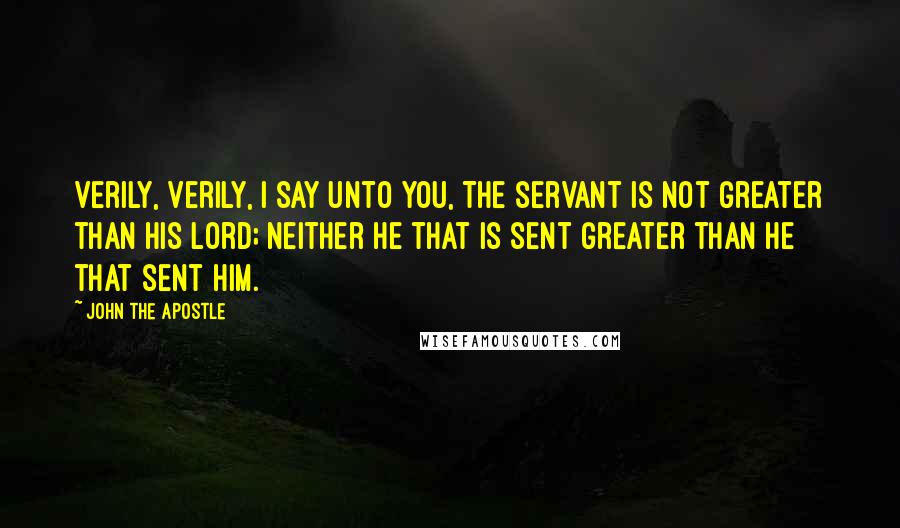 VERILY, VERILY, I SAY UNTO YOU, THE SERVANT IS NOT GREATER THAN HIS LORD; NEITHER HE THAT IS SENT GREATER THAN HE THAT SENT HIM.

~ JOHN THE APOSTLE

WISEFAMOUSQUOTES.COM